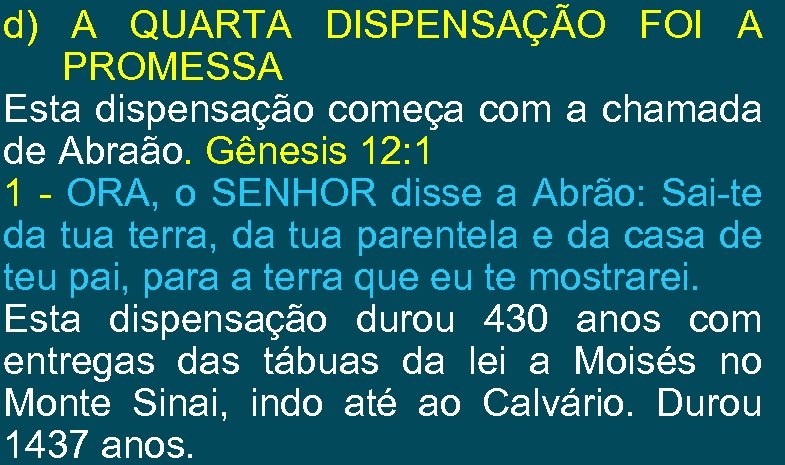 d) A QUARTA DISPENSAÇÃO FOI A PROMESSA

Esta dispensação começa com a chamada de Abraão. Gênesis 12:1

1 - ORA, o SENHOR disse a Abrão: Sai-te da tua terra, da tua parentela e da casa de teu pai, para a terra que eu te mostrarei.

Esta dispensação durou 430 anos com entregas das tábuas da lei a Moisés no Monte Sinai, indo até ao Calvário. Durou 1437 anos.